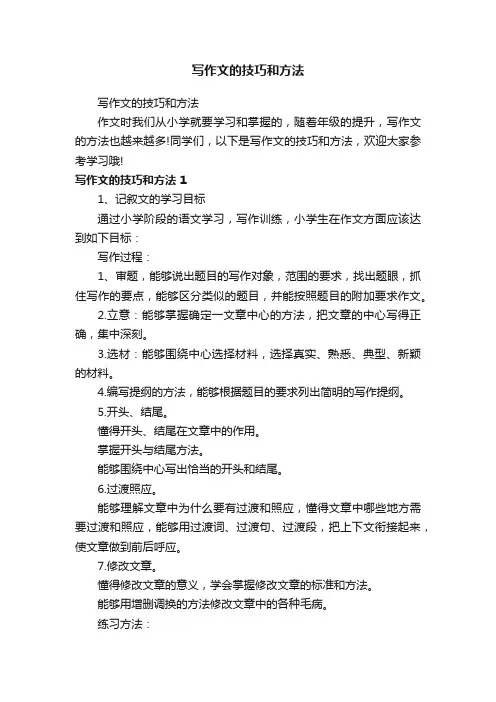 写作文的技巧和方法

写作文的技巧和方法

作文时我们从小学就要学习和掌握的，随着年级的提升，写作文的方法也越来越多!同学们，以下是写作文的技巧和方法，欢迎大家参考学习哦!

写作文的技巧和方法 1

1、记叙文的学习目标

通过小学阶段的语文学习，写作训练，小学生在作文方面应该达到如下目标：

写作过程：

1、审题，能够说出题目的写作对象，范围的要求，找出题眼，抓住写作的要点，能够区分类似的题目，并能按照题目的附加要求作文。

2.立意：能够掌握确定一文章中心的方法，把文章的中心写得正确，集中深刻。

3.选材：能够围绕中心选择材料，选择真实、熟悉、典型、新颖的材料。

4.编写提纲的方法，能够根据题目的要求列出简明的写作提纲。

5.开头、结尾。

懂得开头、结尾在文章中的作用。

掌握开头与结尾方法。

能够围绕中心写出恰当的开头和结尾。

6.过渡照应。

能够理解文章中为什么要有过渡和照应，懂得文章中哪些地方需要过渡和照应，能够用过渡词、过渡句、过渡段，把上下文衔接起来，使文章做到前后呼应。

7.修改文章。

懂得修改文章的意义，学会掌握修改文章的标准和方法。

能够用增删调换的方法修改文章中的各种毛病。

练习方法：